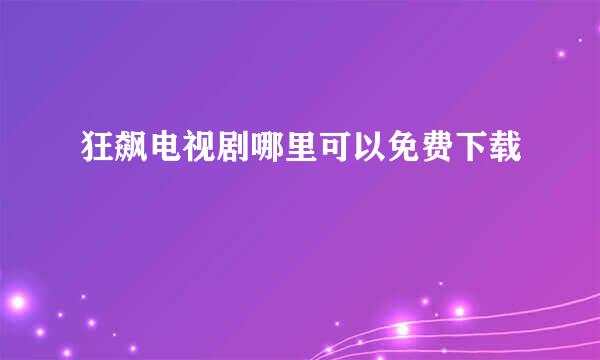 狂飙电视剧哪里可以免费下载